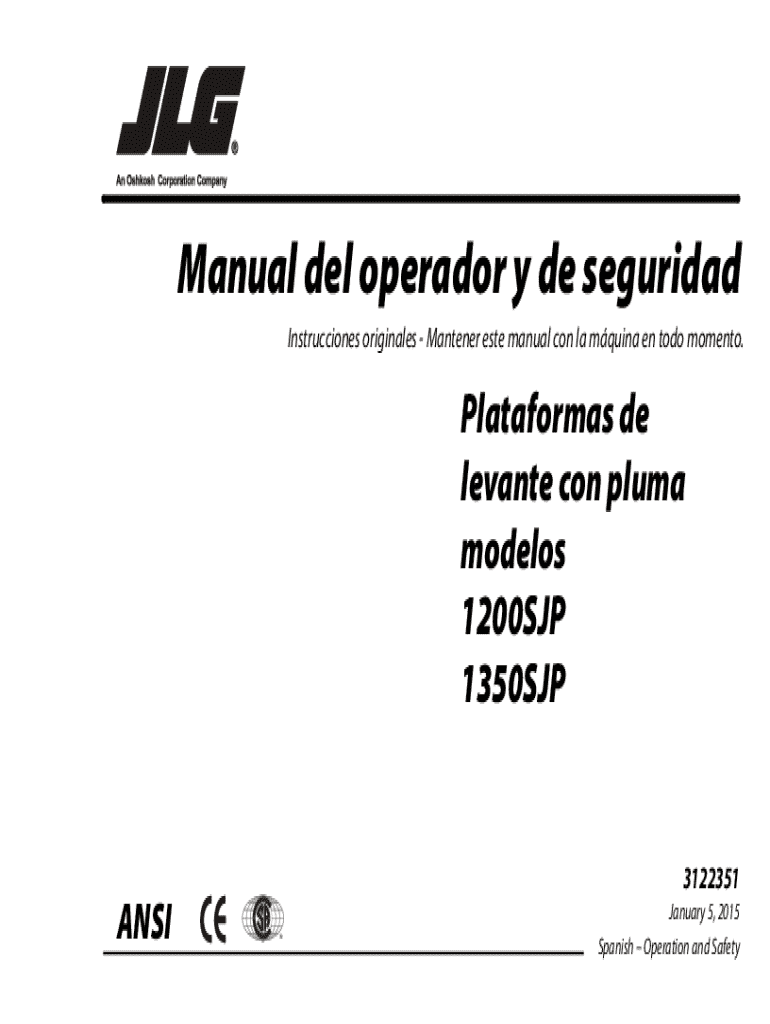 JLG®
An Oshkosh Corporation Company

Manual del operador y de seguridad

Instrucciones originales - Mantener este manual con la máquina en todo momento.

Plataformas de levante con pluma modelos
1200SJP
1350SJP

3122351
January 5, 2015
Spanish – Operation and Safety

ANSI CE